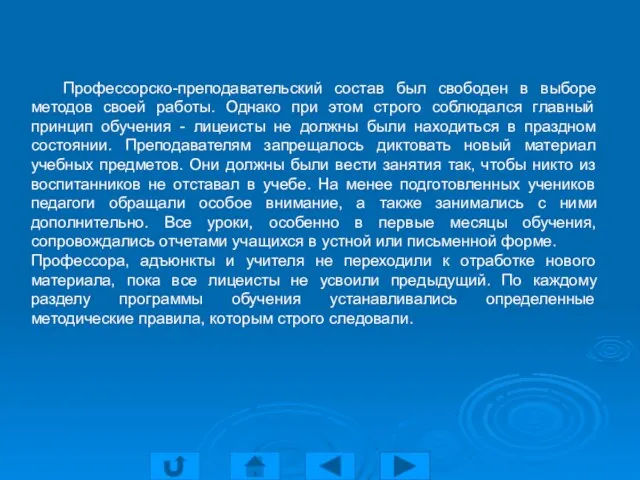 Профессорско-преподавательский состав был свободен в выборе методов своей работы. Однако при этом строго соблюдался главный принцип обучения - лицеисты не должны были находиться в праздном состоянии. Преподавателям запрещалось диктовать новый материал учебных предметов. Они должны были вести занятия так, чтобы никто из воспитанников не отставал в учебе. На менее подготовленных учеников педагоги обращали особое внимание, а также занимались с ними дополнительно. Все уроки, особенно в первые месяцы обучения, сопровождались отчетами учащихся в устной или письменной форме.
Профессора, адъюнкты и учителя не переходили к отработке нового материала, пока все лицеисты не усвоили предыдущий. По каждому разделу программы обучения устанавливались определенные методические правила, которым строго следовали.